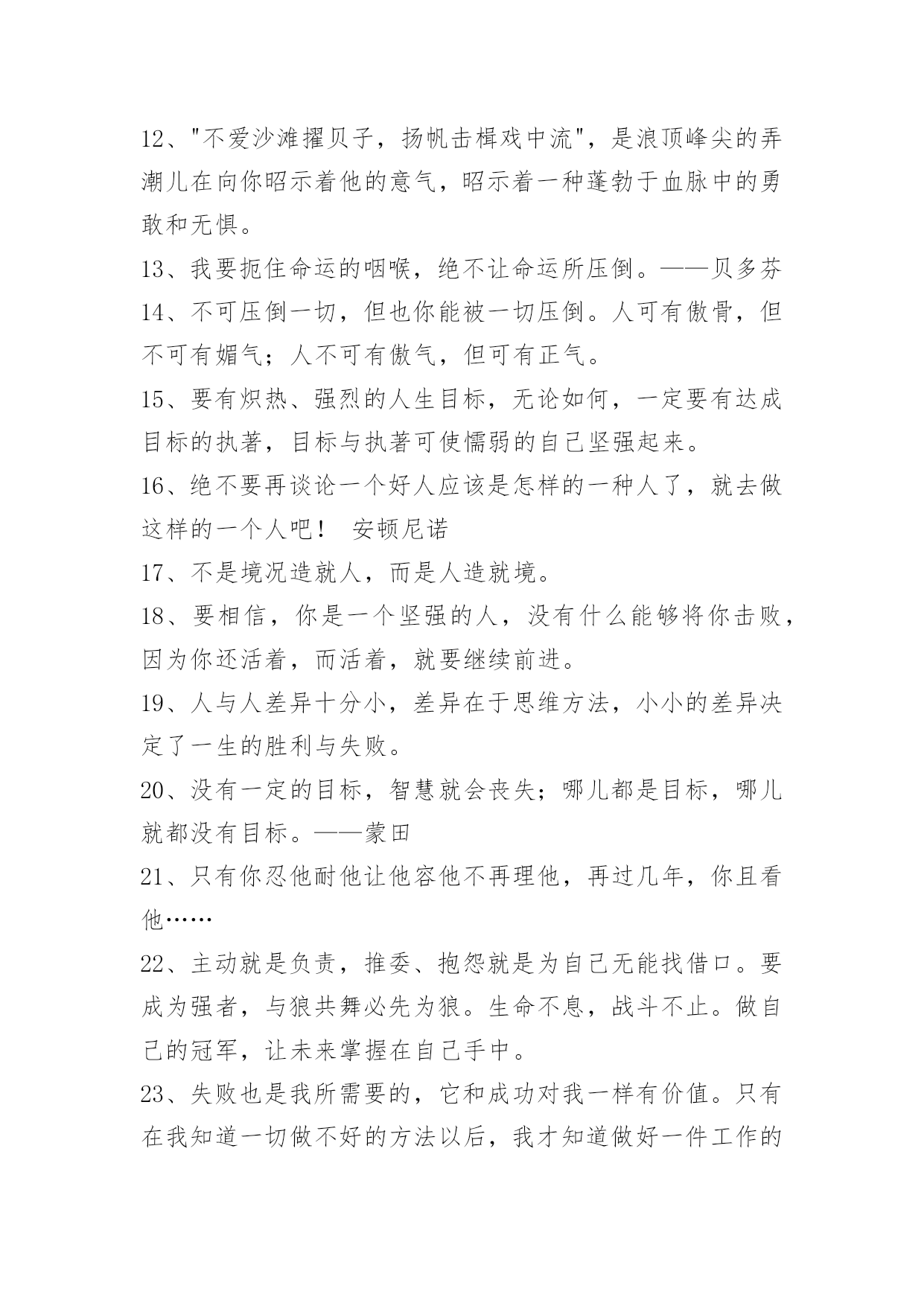 12、"不爱沙滩擢贝子，扬帆击楫戏中流"，是浪顶峰尖的弄潮儿在向你昭示着他的意气，昭示着一种蓬勃于血脉中的勇敢和无惧。

13、我要扼住命运的咽喉，绝不让命运所压倒。——贝多芬

14、不可压倒一切，但也你能被一切压倒。人可有傲骨，但不可有媚气；人不可有傲气，但可有正气。

15、要有炽热、强烈的人生目标，无论如何，一定要有达成目标的执著，目标与执著可使懦弱的自己坚强起来。

16、绝不要再谈论一个好人应该是怎样的一种人了，就去做这样的一个人吧！ 安顿尼诺

17、不是境况造就人，而是人造就境。

18、要相信，你是一个坚强的人，没有什么能够将你击败，因为你还活着，而活着，就要继续前进。

19、人与人差异十分小，差异在于思维方法，小小的差异决定了一生的胜利与失败。

20、没有一定的目标，智慧就会丧失；哪儿都是目标，哪儿就都没有目标。——蒙田

21、只有你忍他耐他让他容他不再理他，再过几年，你且看他……

22、主动就是负责，推委、抱怨就是为自己无能找借口。要成为强者，与狼共舞必先为狼。生命不息，战斗不止。做自己的冠军，让未来掌握在自己手中。

23、失败也是我所需要的，它和成功对我一样有价值。只有在我知道一切做不好的方法以后，我才知道做好一件工作的